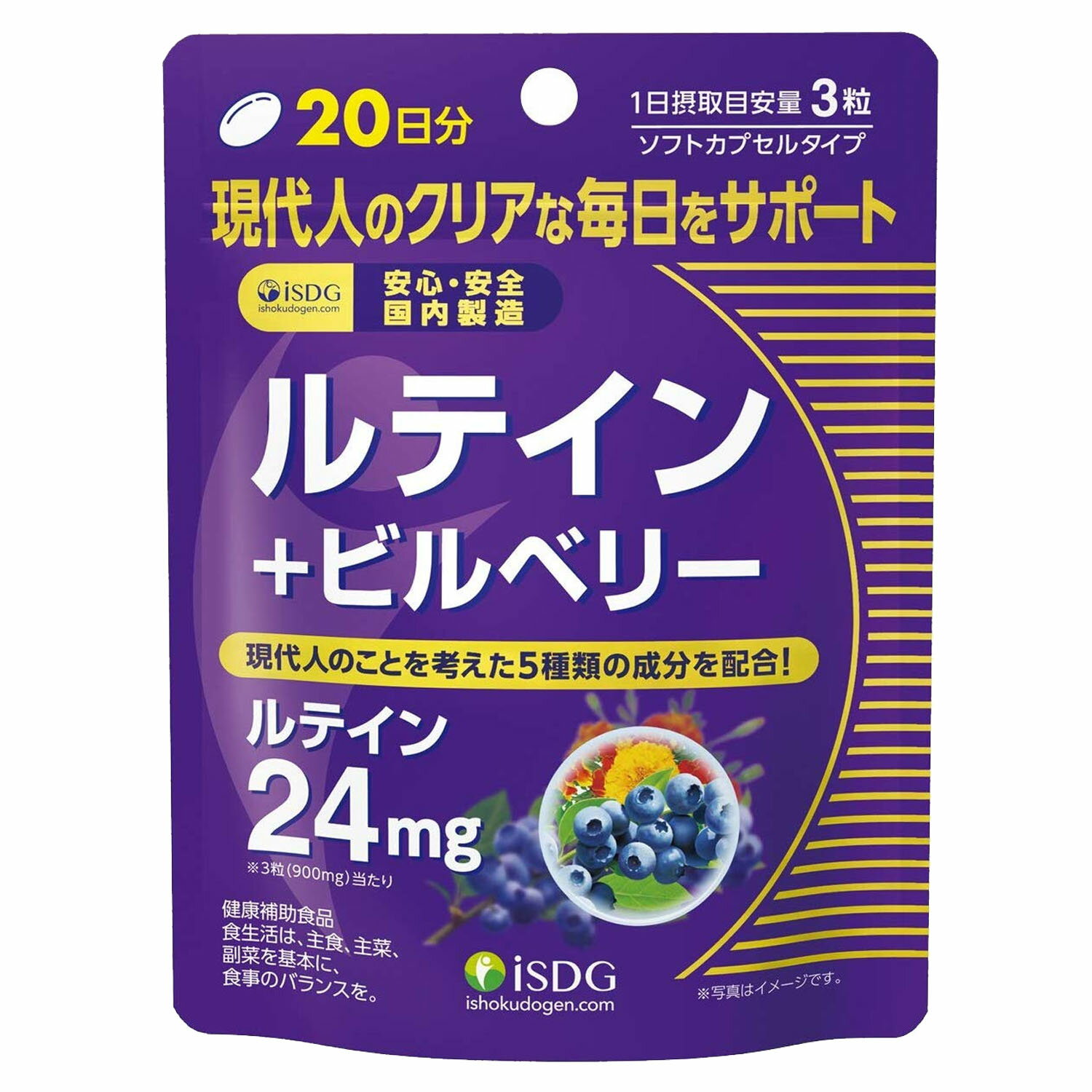 20日分

1日摂取目安量 3粒
ソフトカプセルタイプ

現代人のクリアな毎日をサポート

iSDG
ishokudogen.com

安心・安全
国内製造

ルテイン
+ビルベリー

現代人のことを考えた5種類の成分を配合!

ルテイン
24mg
※3粒(900mg)当たり

健康補助食品
食生活は、主食、主菜、副菜を基本に、食事のバランスを。

iSDG
ishokudogen.com

※写真はイメージです。